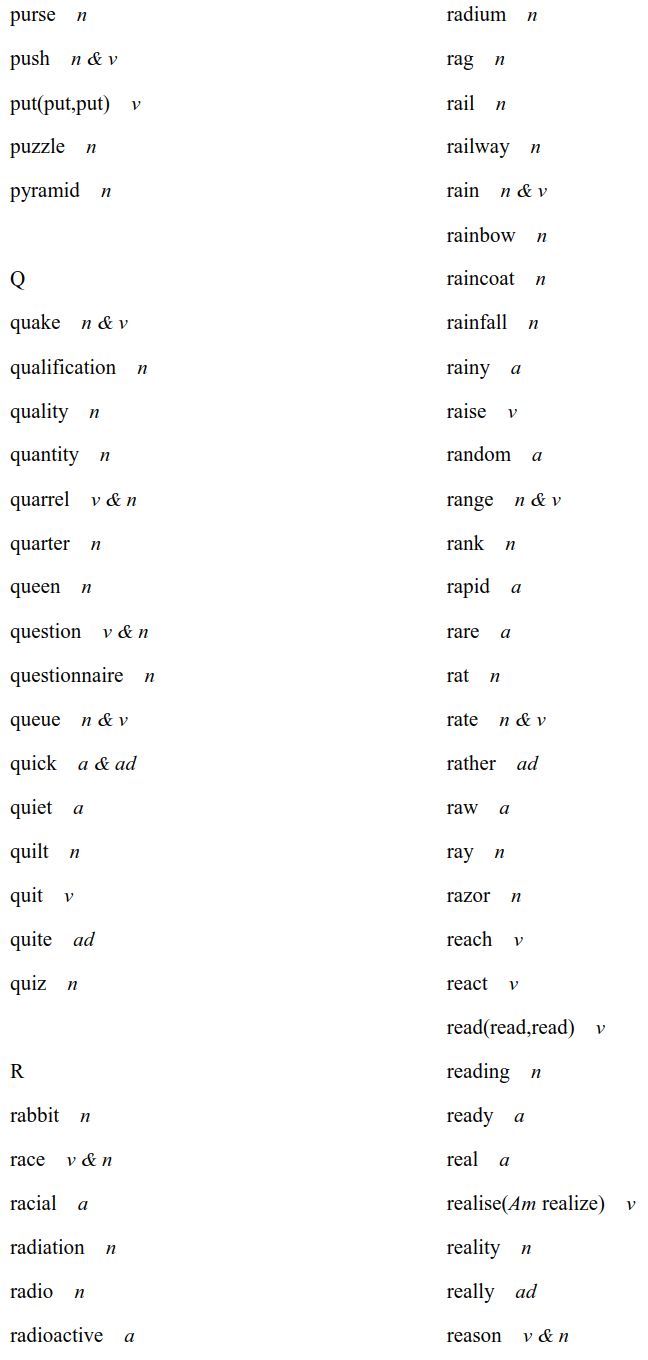 purse n

push n & v

put(put,put) v

puzzle n

pyramid n

Q

quake n & v

qualification n

quality n

quantity n

quarrel v & n

quarter n

queen n

question v & n

questionnaire n

queue n & v

quick a & ad

quiet a

quilt n

quit v

quite ad

quiz n

R

rabbit n

race v & n

racial a

radiation n

radio n

radioactive a

radium n

rag n

rail n

railway n

rain n & v

rainbow n

raincoat n

rainfall n

rainy a

raise v

random a

range n & v

rank n

rapid a

rare a

rat n

rate n & v

rather ad

raw a

ray n

razor n

reach v

react v

read(read,read) v

reading n

ready a

real a

realise(Am realize) v

reality n

really ad

reason v & n